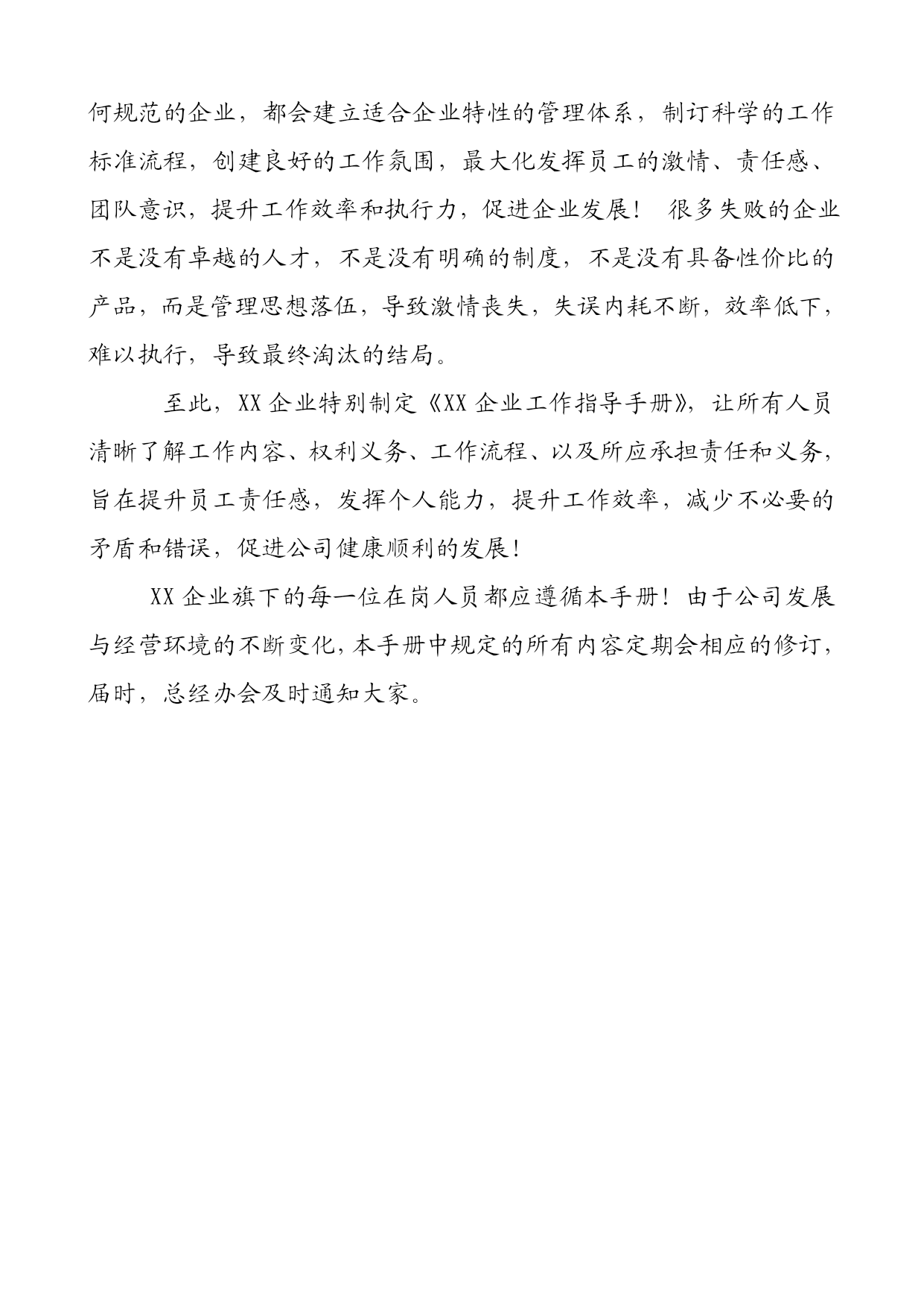 何规范的企业，都会建立适合企业特性的管理体系，制订科学的工作标准流程，创建良好的工作氛围，最大化发挥员工的激情、责任感、团队意识，提升工作效率和执行力，促进企业发展！ 很多失败的企业不是没有卓越的人才，不是没有明确的制度，不是没有具备性价比的产品，而是管理思想落伍，导致激情丧失，失误内耗不断，效率低下，难以执行，导致最终淘汰的结局。

至此，XX 企业特别制定《XX 企业工作指导手册》，让所有人员清晰了解工作内容、权利义务、工作流程、以及所应承担责任和义务，旨在提升员工责任感，发挥个人能力，提升工作效率，减少不必要的矛盾和错误，促进公司健康顺利的发展！

XX 企业旗下的每一位在岗人员都应遵循本手册！由于公司发展与经营环境的不断变化，本手册中规定的所有内容定期会相应的修订，届时，总经办会及时通知大家。